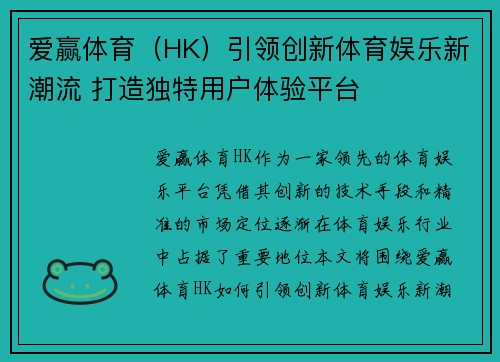 爱赢体育（HK）引领创新体育娱乐新潮流 打造独特用户体验平台

爱赢体育HK作为一家领先的体育娱乐平台凭借其创新的技术手段和精准的市场定位逐渐在体育娱乐行业中占据了重要地位本文将围绕爱赢体育HK如何引领创新体育娱乐新潮